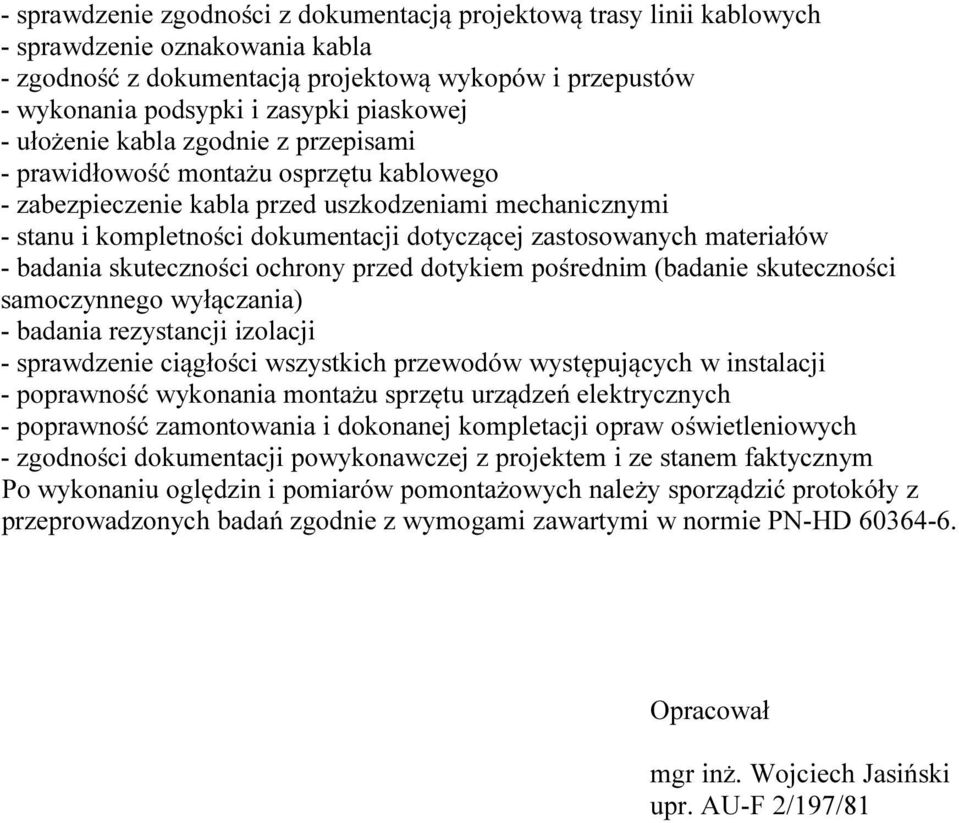 - sprawdzenie zgodności z dokumentacją projektową trasy linii kablowych
- sprawdzenie oznakowania kabla
- zgodność z dokumentacją projektową wykopów i przepustów
- wykonania podsypki i zasypki piaskowej
- ułożenie kabla zgodnie z przepisami
- prawidłowość montażu osprzętu kablowego
- zabezpieczenie kabla przed uszkodzeniami mechanicznymi
- stanu i kompletności dokumentacji dotyczącej zastosowanych materiałów
- badania skuteczności ochrony przed dotykiem pośrednim (badanie skuteczności samoczynnego wyłączania)
- badania rezystancji izolacji
- sprawdzenie ciągłości wszystkich przewodów występujących w instalacji
- poprawność wykonania montażu sprzętu urządzeń elektrycznych
- poprawność zamontowania i dokonanej kompletacji opraw oświetleniowych
- zgodności dokumentacji powykonawczej z projektem i ze stanem faktycznym
Po wykonaniu oględzin i pomiarów pomontażowych należy sporządzić protokóły z przeprowadzonych badań zgodnie z wymogami zawartymi w normie PN-HD 60364-6.

Opracował

mgr inż. Wojciech Jasiński
upr. AU-F 2/197/81